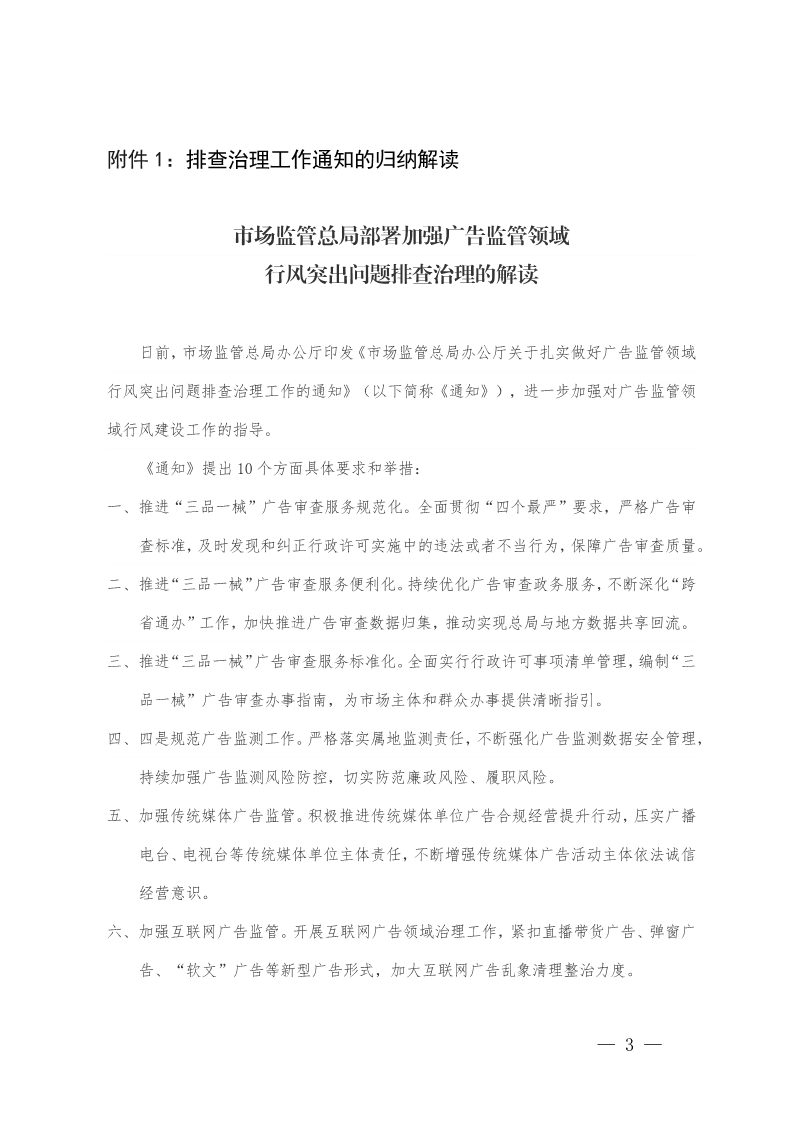 附件 1：排查治理工作通知的归纳解读

市场监管总局部署加强广告监管领域
行风突出问题排查治理的解读

日前，市场监管总局办公厅印发《市场监管总局办公厅关于扎实做好广告监管领域行风突出问题排查治理工作的通知》（以下简称《通知》），进一步加强对广告监管领域行风建设工作的指导。

《通知》提出 10 个方面具体要求和举措：

一、推进“三品一械”广告审查服务规范化。全面贯彻“四个最严”要求，严格广告审查标准，及时发现和纠正行政许可实施中的违法或者不当行为，保障广告审查质量。

二、推进“三品一械”广告审查服务便利化。持续优化广告审查政务服务，不断深化“跨省通办”工作，加快推进广告审查数据归集，推动实现总局与地方数据共享回流。

三、推进“三品一械”广告审查服务标准化。全面实行行政许可事项清单管理，编制“三品一械”广告审查办事指南，为市场主体和群众办事提供清晰指引。

四、四是规范广告监测工作。严格落实属地监测责任，不断强化广告监测数据安全管理，持续加强广告监测风险防控，切实防范廉政风险、履职风险。

五、加强传统媒体广告监管。积极推进传统媒体单位广告合规经营提升行动，压实广播电台、电视台等传统媒体单位主体责任，不断增强传统媒体广告活动主体依法诚信经营意识。

六、加强互联网广告监管。开展互联网广告领域治理工作，紧扣直播带货广告、弹窗广告、“软文”广告等新型广告形式，加大互联网广告乱象清理整治力度。

— 3 —